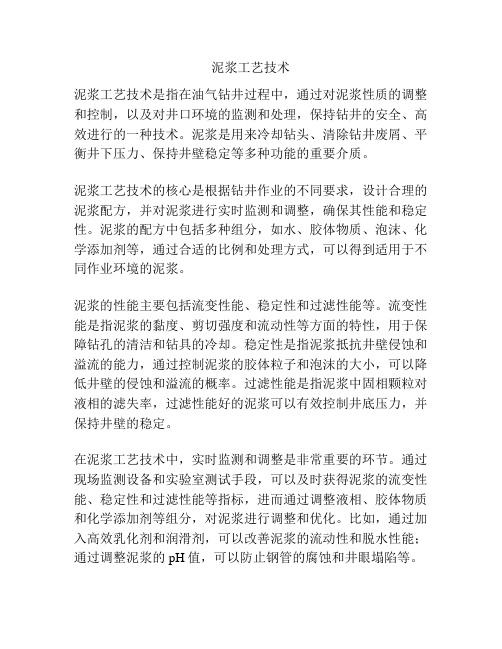 泥浆工艺技术

泥浆工艺技术是指在油气钻井过程中，通过对泥浆性质的调整和控制，以及对井口环境的监测和处理，保持钻井的安全、高效进行的一种技术。泥浆是用来冷却钻头、清除钻井废屑、平衡井下压力、保持井壁稳定等多种功能的重要介质。

泥浆工艺技术的核心是根据钻井作业的不同要求，设计合理的泥浆配方，并对泥浆进行实时监测和调整，确保其性能和稳定性。泥浆的配方中包括多种组分，如水、胶体物质、泡沫、化学添加剂等，通过合适的比例和处理方式，可以得到适用于不同作业环境的泥浆。

泥浆的性能主要包括流变性能、稳定性和过滤性能等。流变性能是指泥浆的黏度、剪切强度和流动性等方面的特性，用于保障钻孔的清洁和钻具的冷却。稳定性是指泥浆抵抗井壁侵蚀和溢流的能力，通过控制泥浆的胶体粒子和泡沫的大小，可以降低井壁的侵蚀和溢流的概率。过滤性能是指泥浆中固相颗粒对液相的滤失率，过滤性能好的泥浆可以有效控制井底压力，并保持井壁的稳定。

在泥浆工艺技术中，实时监测和调整是非常重要的环节。通过现场监测设备和实验室测试手段，可以及时获得泥浆的流变性能、稳定性和过滤性能等指标，进而通过调整液相、胶体物质和化学添加剂等组分，对泥浆进行调整和优化。比如，通过加入高效乳化剂和润滑剂，可以改善泥浆的流动性和脱水性能；通过调整泥浆的 pH 值，可以防止钢管的腐蚀和井眼塌陷等。